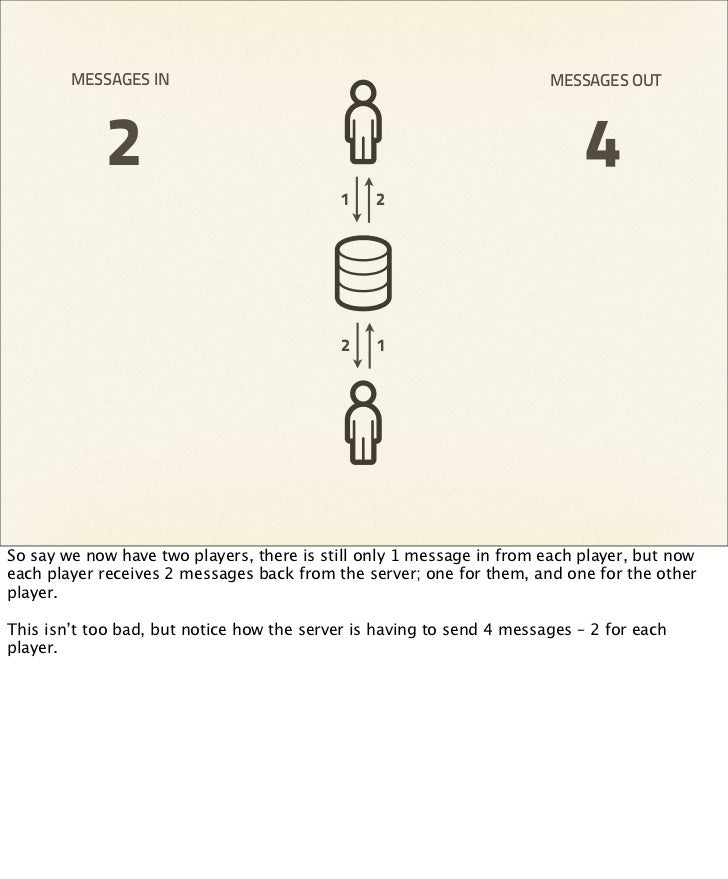 MESSAGES IN

2

MESSAGES OUT

4

1 2

2 1

So say we now have two players, there is still only 1 message in from each player, but now each player receives 2 messages back from the server; one for them, and one for the other player.

This isn't too bad, but notice how the server is having to send 4 messages – 2 for each player.